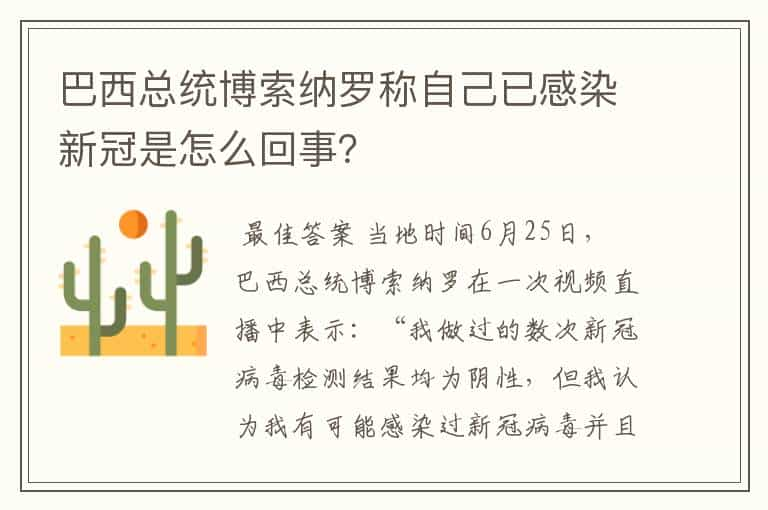 巴西总统博索纳罗称自己已感染新冠是怎么回事?

最佳答案 当地时间6月25日,巴西总统博索纳罗在一次视频直播中表示:“我做过的数次新冠病毒检测结果均为阴性,但我认为我有可能感染过新冠病毒并且